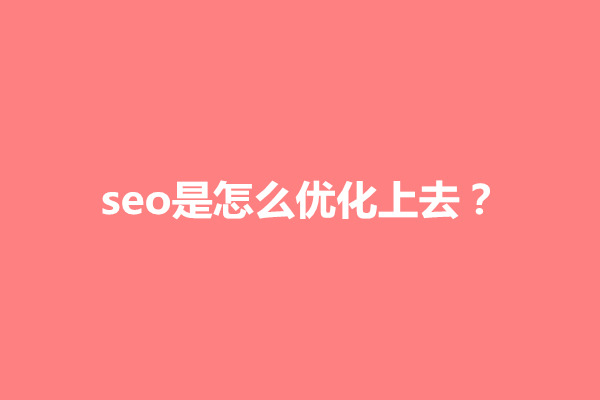 seo是怎么优化上去？